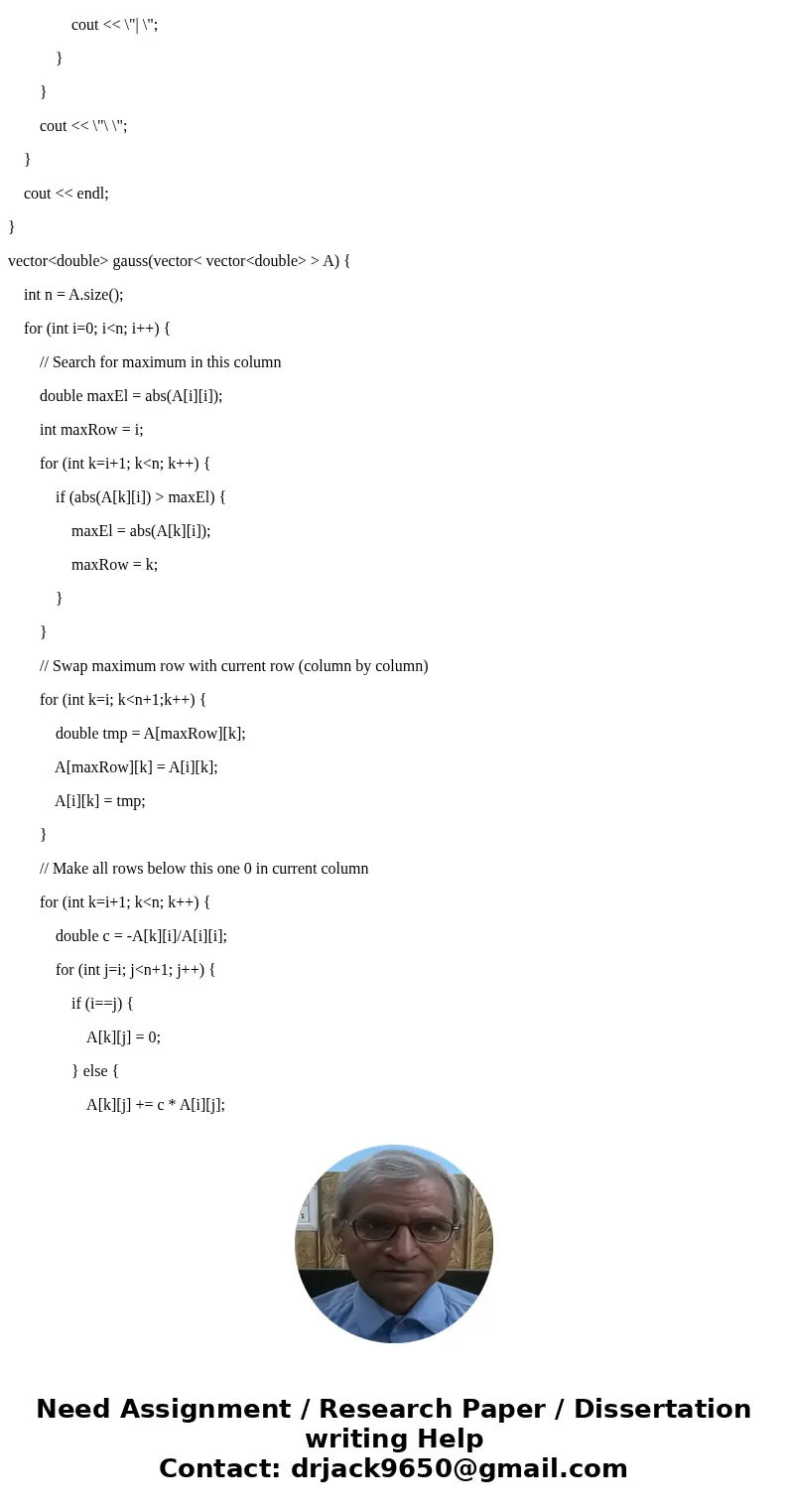 cout << \"| \";
}
}
cout << \"\ \";
}
cout << endl;
}
vector<double> gauss(vector< vector<double> > A) {
int n = A.size();
for (int i=0; i<n; i++) {
// Search for maximum in this column
double maxEl = abs(A[i][i]);
int maxRow = i;
for (int k=i+1; k<n; k++) {
if (abs(A[k][i]) > maxEl) {
maxEl = abs(A[k][i]);
maxRow = k;
}
}
// Swap maximum row with current row (column by column)
for (int k=i; k<n+1;k++) {
double tmp = A[maxRow][k];
A[maxRow][k] = A[i][k];
A[i][k] = tmp;
}
// Make all rows below this one 0 in current column
for (int k=i+1; k<n; k++) {
double c = -A[k][i]/A[i][i];
for (int j=i; j<n+1; j++) {
if (i==j) {
A[k][j] = 0;
} else {
A[k][j] += c * A[i][j];

Need Assignment / Research Paper / Dissertation writing Help
Contact: drjack9650@gmail.com